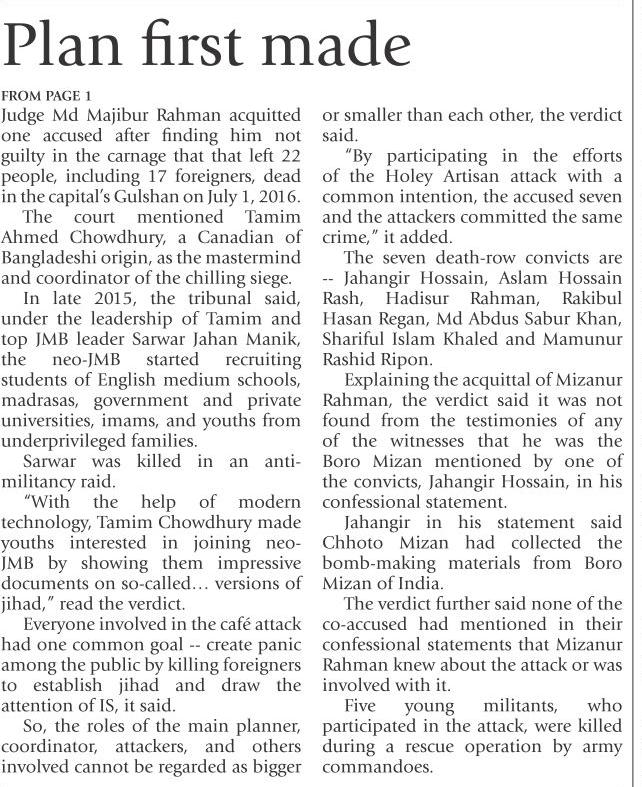 Plan first made

FROM PAGE 1

Judge Md Majibur Rahman acquitted one accused after finding him not guilty in the carnage that that left 22 people, including 17 foreigners, dead in the capital's Gulshan on July 1, 2016.

The court mentioned Tamim Ahmed Chowdhury, a Canadian of Bangladeshi origin, as the mastermind and coordinator of the chilling siege.

In late 2015, the tribunal said, under the leadership of Tamim and top JMB leader Sarwar Jahan Manik, the neo-JMB started recruiting students of English medium schools, madrasas, government and private universities, imams, and youths from underprivileged families.

Sarwar was killed in an anti-militancy raid.

"With the help of modern technology, Tamim Chowdhury made youths interested in joining neo-JMB by showing them impressive documents on so-called... versions of jihad," read the verdict.

Everyone involved in the café attack had one common goal -- create panic among the public by killing foreigners to establish jihad and draw the attention of IS, it said.

So, the roles of the main planner, coordinator, attackers, and others involved cannot be regarded as bigger or smaller than each other, the verdict said.

"By participating in the efforts of the Holey Artisan attack with a common intention, the accused seven and the attackers committed the same crime," it added.

The seven death-row convicts are -- Jahangir Hossain, Aslam Hossain Rash, Hadisur Rahman, Rakibul Hasan Regan, Md Abdus Sabur Khan, Shariful Islam Khaled and Mamunur Rashid Ripon.

Explaining the acquittal of Mizanur Rahman, the verdict said it was not found from the testimonies of any of the witnesses that he was the Boro Mizan mentioned by one of the convicts, Jahangir Hossain, in his confessional statement.

Jahangir in his statement said Chhoto Mizan had collected the bomb-making materials from Boro Mizan of India.

The verdict further said none of the co-accused had mentioned in their confessional statements that Mizanur Rahman knew about the attack or was involved with it.

Five young militants, who participated in the attack, were killed during a rescue operation by army commandoes.